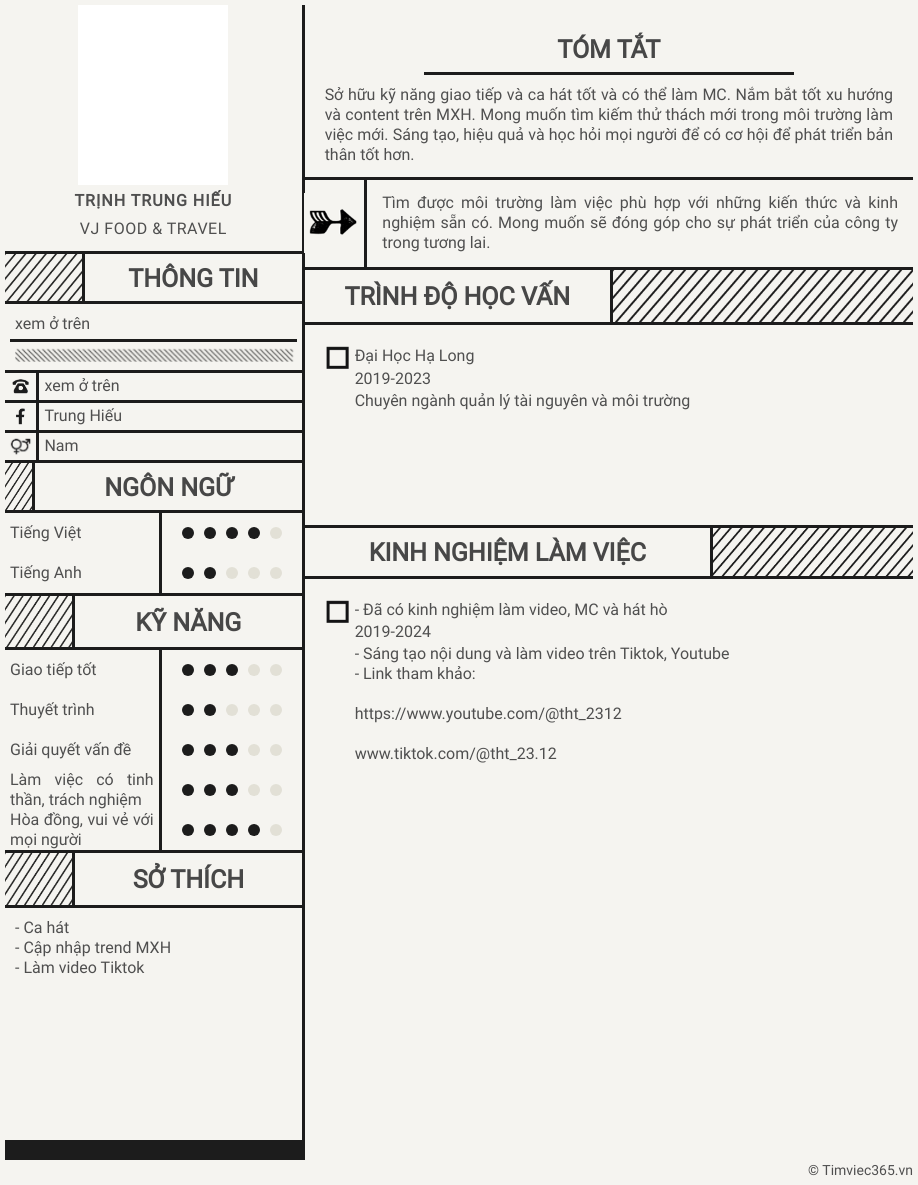 TRỊNH TRUNG HIẾU
VJ FOOD & TRAVEL

THÔNG TIN

xem ở trên

xem ở trên
Trung Hiếu
Nam

NGÔN NGỮ

Tiếng Việt
Tiếng Anh

KỸ NĂNG

Giao tiếp tốt
Thuyết trình
Giải quyết vấn đề
Làm việc có tinh thần, trách nghiệm
Hòa đồng, vui vẻ với mọi người

SỞ THÍCH

- Ca hát
- Cập nhập trend MXH
- Làm video Tiktok

TÓM TẮT

Sở hữu kỹ năng giao tiếp và ca hát tốt và có thể làm MC. Nắm bắt tốt xu hướng và content trên MXH. Mong muốn tìm kiếm thử thách mới trong môi trường làm việc mới. Sáng tạo, hiệu quả và học hỏi mọi người để có cơ hội để phát triển bản thân tốt hơn.

Tìm được môi trường làm việc phù hợp với những kiến thức và kinh nghiệm sẵn có. Mong muốn sẽ đóng góp cho sự phát triển của công ty trong tương lai.

TRÌNH ĐỘ HỌC VẤN

Đại Học Hạ Long
2019-2023
Chuyên ngành quản lý tài nguyên và môi trường

KINH NGHIỆM LÀM VIỆC

- Đã có kinh nghiệm làm video, MC và hát hò
2019-2024
- Sáng tạo nội dung và làm video trên Tiktok, Youtube
- Link tham khảo:

https://www.youtube.com/@tht_2312

www.tiktok.com/@tht_23.12

© Timviec365.vn